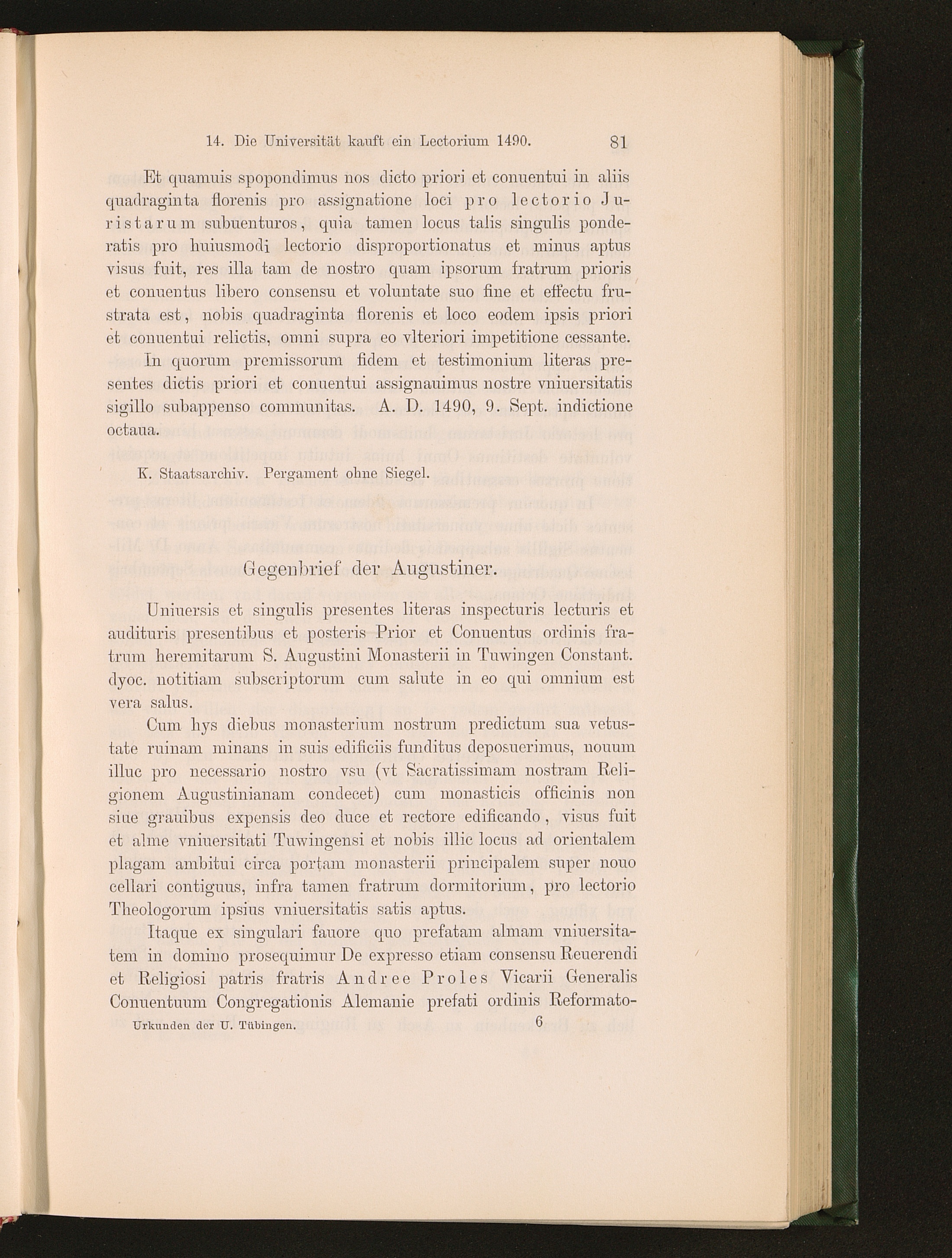 14. Die Universität kauft ein Lectorium 1490. 81

Et quamuis spopondimus nos dicto priori et conuentui in aliis quadraginta florenis pro assignatione loci pro lectorio Juristarum subuenturos, quia tamen locus talis singulis ponderatis pro huiusmodi lectorio disproportionatus et minus aptus visus fuit, res illa tam de nostro quam ipsorum fratrum prioris et conuentus libero consensu et voluntate suo fine et effectu frustrata est, nobis quadraginta florenis et loco eodem ipsis priori et conuentui relictis, omni supra eo vlteriori impetitione cessante.

In quorum premissorum fidem et testimonium literas presentes dictis priori et conuentui assignauimus nostre vniuersitatis sigillo subappenso communitas. A. D. 1490, 9. Sept. indictione octaua.

K. Staatsarchiv. Pergament ohne Siegel.

Gegenbrief der Augustiner.

Uniuersis et singulis presentes literas inspecturis lecturis et audituris presentibus et posteris Prior et Conuentus ordinis fratrum heremitarum S. Augustini Monasterii in Tuwingen Constant. dyoc. notitiam subscriptorum cum salute in eo qui omnium est vera salus.

Cum hys diebus monasterium nostrum predictum sua vetustate ruinam minans in suis edificiis funditus deposuerimus, nouum illuc pro necessario nostro vsu (vt Sacratissimam nostram Religionem Augustinianam condecet) cum monasticis officinis non siue grauibus expensis deo duce et rectore edificando, visus fuit et alme vniuersitati Tuwingensi et nobis illic locus ad orientalem plagam ambitui circa portam monasterii principalem super nouo cellari contiguus, infra tamen fratrum dormitorium, pro lectorio Theologorum ipsius vniuersitatis satis aptus.

Itaque ex singulari fauore quo prefatam almam vniuersitatem in domino prosequimur De expresso etiam consensu Reuerendi et Religiosi patris fratris Andree Proles Vicarii Generalis Conuentuum Congregationis Alemanie prefati ordinis Reformato-

Urkunden der U. Tübingen. 6